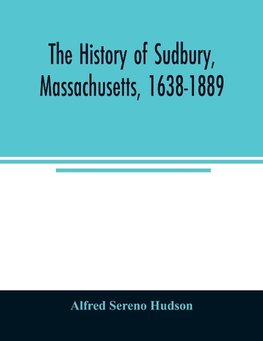 The History of Sudbury, Massachusetts, 1638-1889

Alfred Sereno Hudson